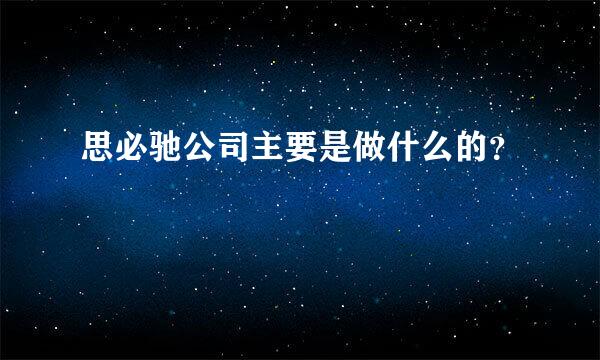 思必驰公司主要是做什么的?